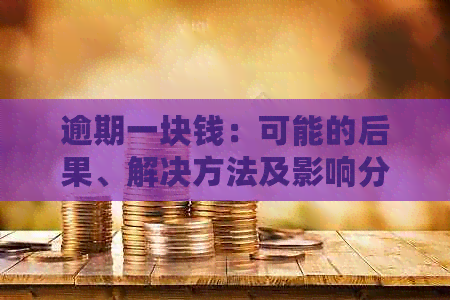 逾期一块钱：可能的后果、解决方法及影响分